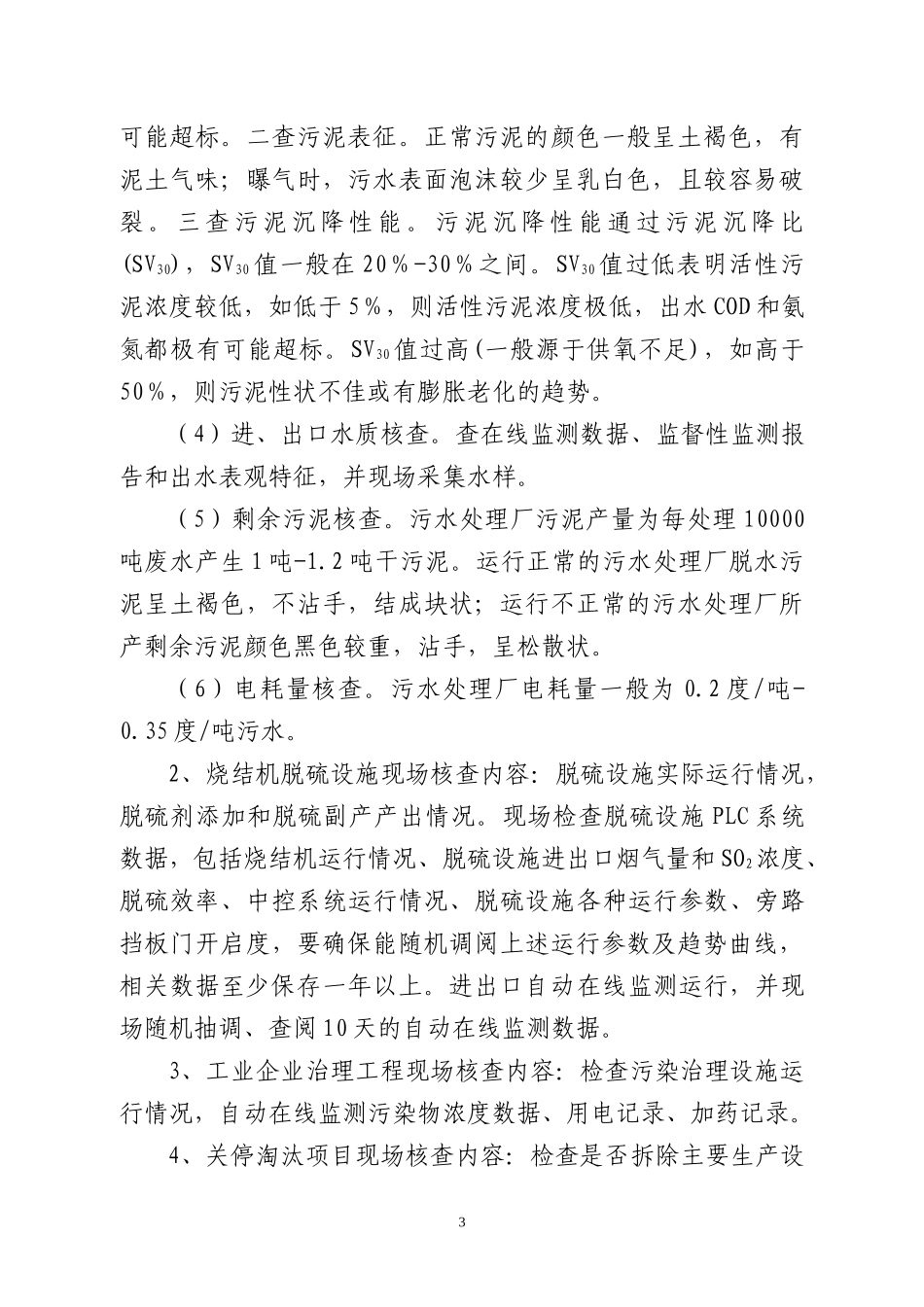 可能超标。二查污泥表征。正常污泥的颜色一般呈土褐色，有泥土气味；曝气时，污水表面泡沫较少呈乳白色，且较容易破裂。三查污泥沉降性能。污泥沉降性能通过污泥沉降比($SV_{30}$)，$SV_{30}$值一般在20%-30%之间。$SV_{30}$值过低表明活性污泥浓度较低，如低于5%，则活性污泥浓度极低，出水COD和氨氮都极有可能超标。$SV_{30}$值过高(一般源于供氧不足)，如高于50%，则污泥性状不佳或有膨胀老化的趋势。

（4）进、出口水质核查。查在线监测数据、监督性监测报告和出水表观特征，并现场采集水样。

（5）剩余污泥核查。污水处理厂污泥产量为每处理10000吨废水产生1吨-1.2吨干污泥。运行正常的污水处理厂脱水污泥呈土褐色，不沾手，结成块状；运行不正常的污水处理厂所产剩余污泥颜色黑色较重，沾手，呈松散状。

（6）电耗量核查。污水处理厂电耗量一般为0.2度/吨-0.35度/吨污水。

2、烧结机脱硫设施现场核查内容：脱硫设施实际运行情况，脱硫剂添加和脱硫副产产出情况。现场检查脱硫设施PLC系统数据，包括烧结机运行情况、脱硫设施进出口烟气量和$SO_2$浓度、脱硫效率、中控系统运行情况、脱硫设施各种运行参数、旁路挡板门开启度，要确保能随机调阅上述运行参数及趋势曲线，相关数据至少保存一年以上。进出口自动在线监测运行，并现场随机抽调、查阅10天的自动在线监测数据。

3、工业企业治理工程现场核查内容：检查污染治理设施运行情况，自动在线监测污染物浓度数据、用电记录、加药记录。

4、关停淘汰项目现场核查内容：检查是否拆除主要生产设

3